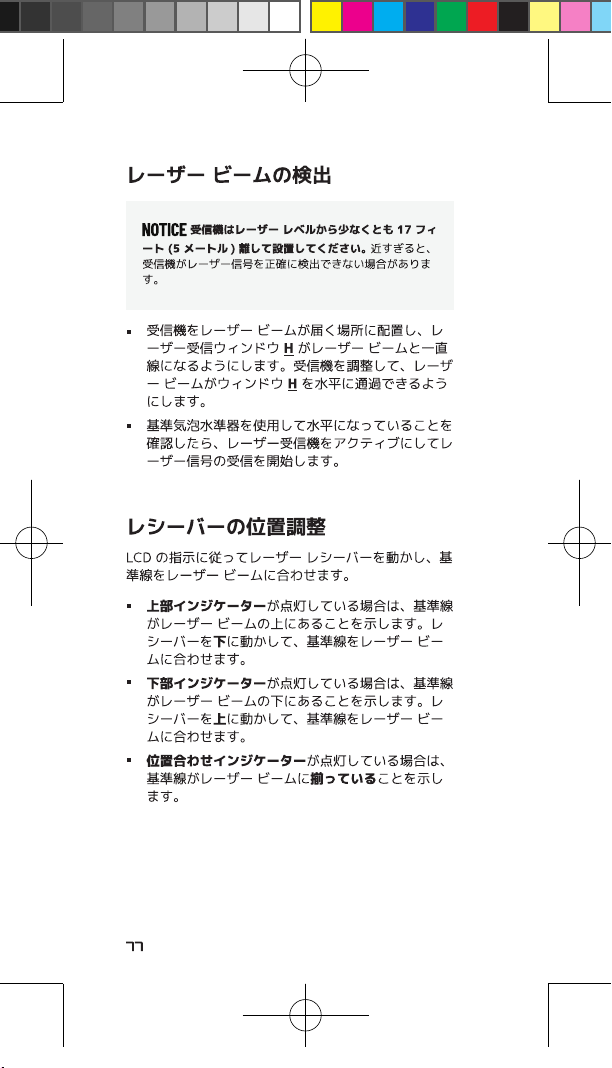 レーザー ビームの検出

NOTICE 受信機はレーザー レベルから少なくとも17フィート(5メートル)離して設置してください。近すぎると、受信機がレーザー信号を正確に検出できない場合があります。

• 受信機をレーザー ビームが届く場所に配置し、レーザー受信ウィンドウHがレーザー ビームと一直線になるようにします。受信機を調整して、レーザー ビームがウィンドウHを水平に通過できるようにします。
• 基準気泡水準器を使用して水平になっていることを確認したら、レーザー受信機をアクティブにしてレーザー信号の受信を開始します。

レシーバーの位置調整

LCDの指示に従ってレーザー レシーバーを動かし、基準線をレーザー ビームに合わせます。

• 上部インジケーターが点灯している場合は、基準線がレーザー ビームの上にあることを示します。レシーバーを下に動かして、基準線をレーザー ビームに合わせます。
• 下部インジケーターが点灯している場合は、基準線がレーザー ビームの下にあることを示します。レシーバーを上に動かして、基準線をレーザー ビームに合わせます。
• 位置合わせインジケーターが点灯している場合は、基準線がレーザー ビームに揃っていることを示します。

77